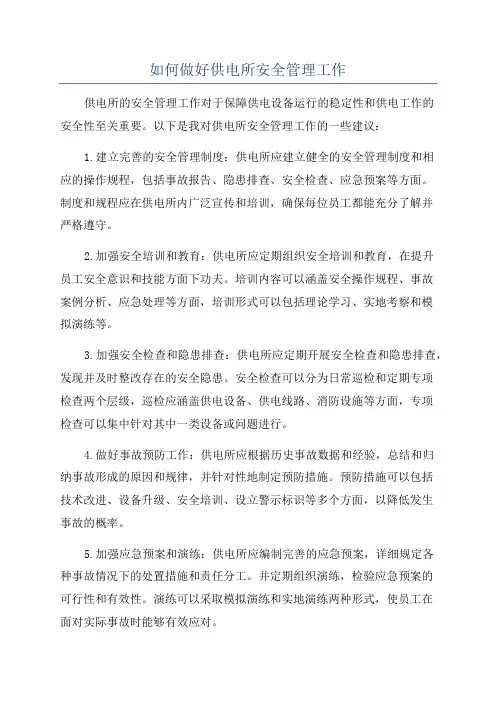 如何做好供电所安全管理工作

供电所的安全管理工作对于保障供电设备运行的稳定性和供电工作的安全性至关重要。以下是我对供电所安全管理工作的一些建议：

1.建立完善的安全管理制度：供电所应建立健全的安全管理制度和相应的操作规程，包括事故报告、隐患排查、安全检查、应急预案等方面。制度和规程应在供电所内广泛宣传和培训，确保每位员工都能充分了解并严格遵守。

2.加强安全培训和教育：供电所应定期组织安全培训和教育，在提升员工安全意识和技能方面下功夫。培训内容可以涵盖安全操作规程、事故案例分析、应急处理等方面，培训形式可以包括理论学习、实地考察和模拟演练等。

3.加强安全检查和隐患排查：供电所应定期开展安全检查和隐患排查，发现并及时整改存在的安全隐患。安全检查可以分为日常巡检和定期专项检查两个层级，巡检应涵盖供电设备、供电线路、消防设施等方面，专项检查可以集中针对其中一类设备或问题进行。

4.做好事故预防工作：供电所应根据历史事故数据和经验，总结和归纳事故形成的原因和规律，并针对性地制定预防措施。预防措施可以包括技术改进、设备升级、安全培训、设立警示标识等多个方面，以降低发生事故的概率。

5.加强应急预案和演练：供电所应编制完善的应急预案，详细规定各种事故情况下的处置措施和责任分工。并定期组织演练，检验应急预案的可行性和有效性。演练可以采取模拟演练和实地演练两种形式，使员工在面对实际事故时能够有效应对。